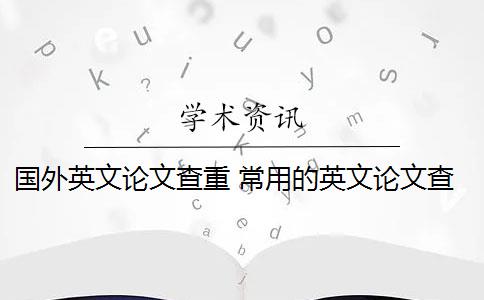 学术资讯

国外英文论文查重 常用的英文论文查